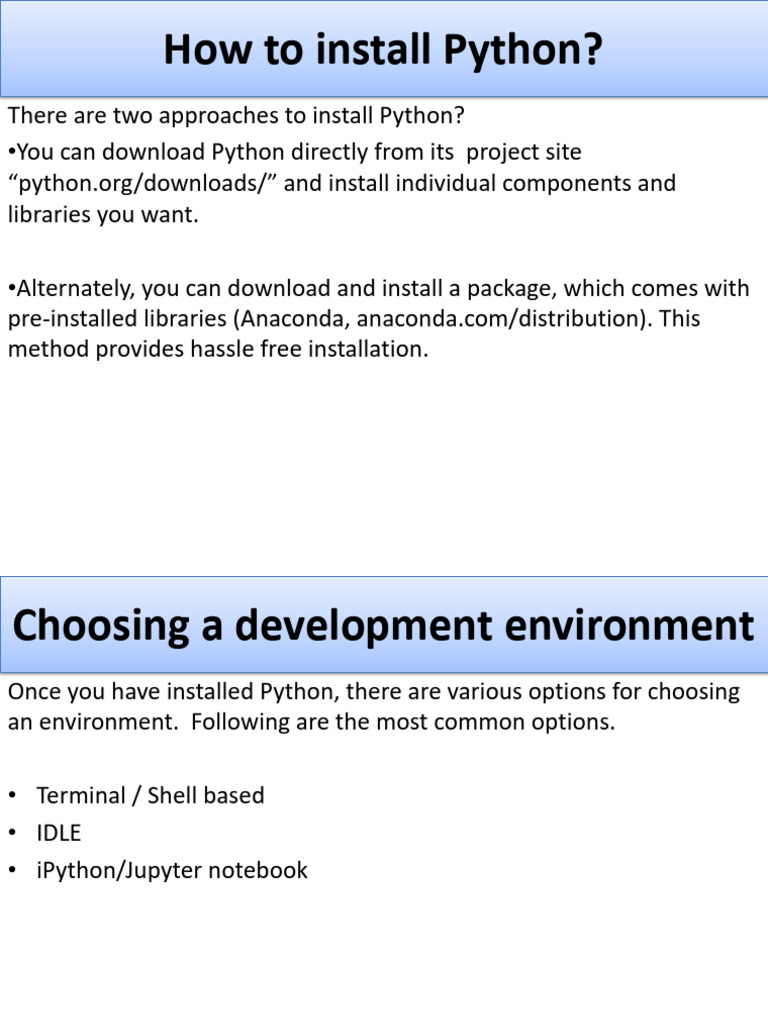 How to install Python?

There are two approaches to install Python?

•You can download Python directly from its project site “python.org/downloads/” and install individual components and libraries you want.

•Alternately, you can download and install a package, which comes with pre-installed libraries (Anaconda, anaconda.com/distribution). This method provides hassle free installation.

Choosing a development environment

Once you have installed Python, there are various options for choosing an environment. Following are the most common options.

• Terminal / Shell based
• IDLE
• iPython/Jupyter notebook